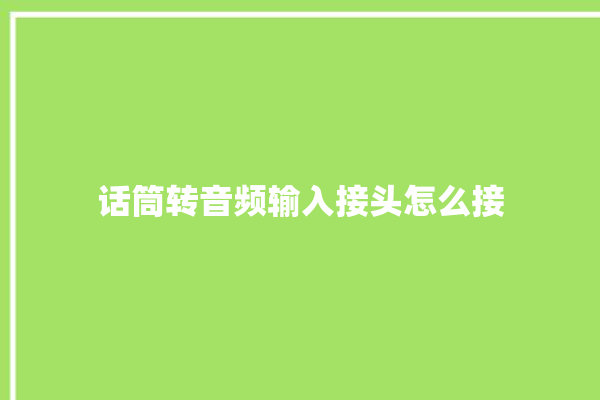 话筒转音频输入接头怎么接